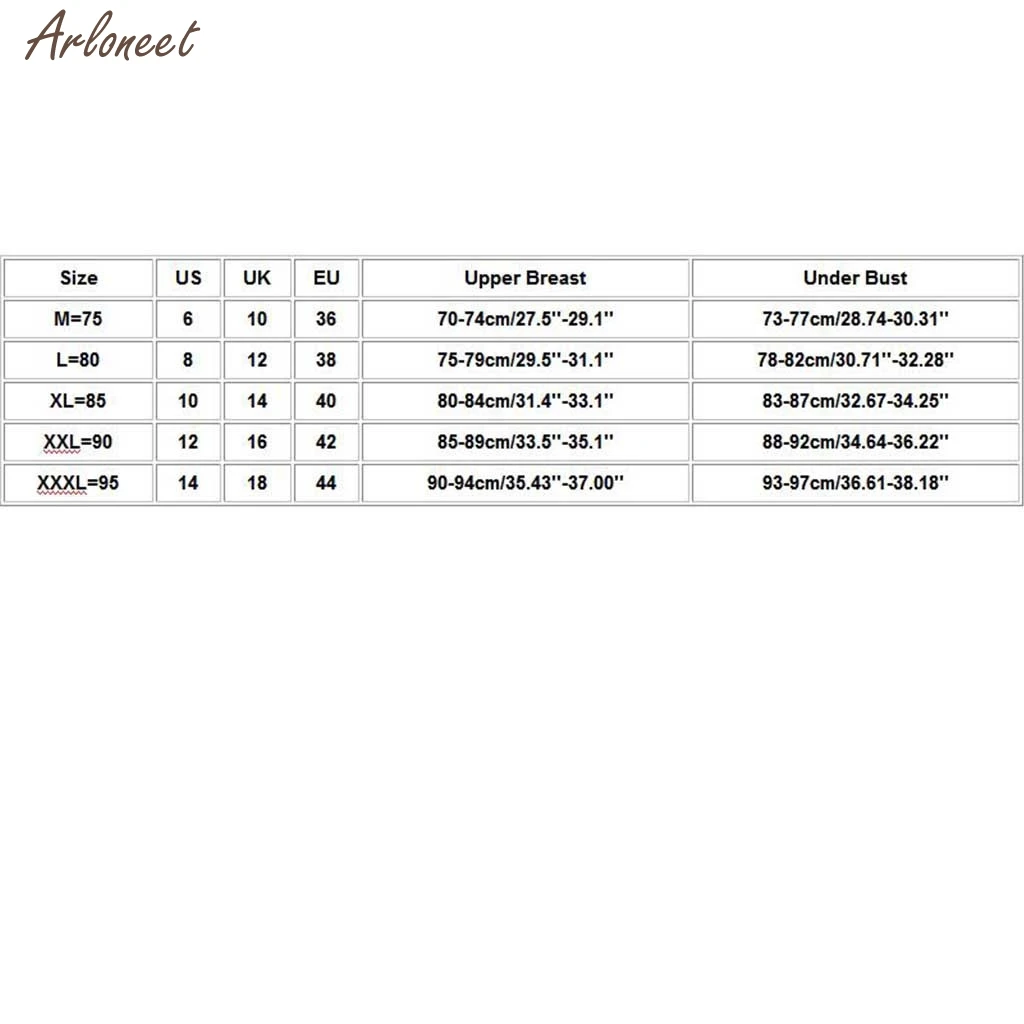 ARLONEET

| Size | US | UK | EU | Upper Breast | Under Bust |
|---|---|---|---|---|---|
| M=75 | 6 | 10 | 36 | 70-74cm/27.5''-29.1'' | 73-77cm/28.74-30.31'' |
| L=80 | 8 | 12 | 38 | 75-79cm/29.5''-31.1'' | 78-82cm/30.71''-32.28'' |
| XL=85 | 10 | 14 | 40 | 80-84cm/31.4''-33.1'' | 83-87cm/32.67-34.25'' |
| XXL=90 | 12 | 16 | 42 | 85-89cm/33.5''-35.1'' | 88-92cm/34.64-36.22'' |
| XXXL=95 | 14 | 18 | 44 | 90-94cm/35.43''-37.00'' | 93-97cm/36.61-38.18'' |